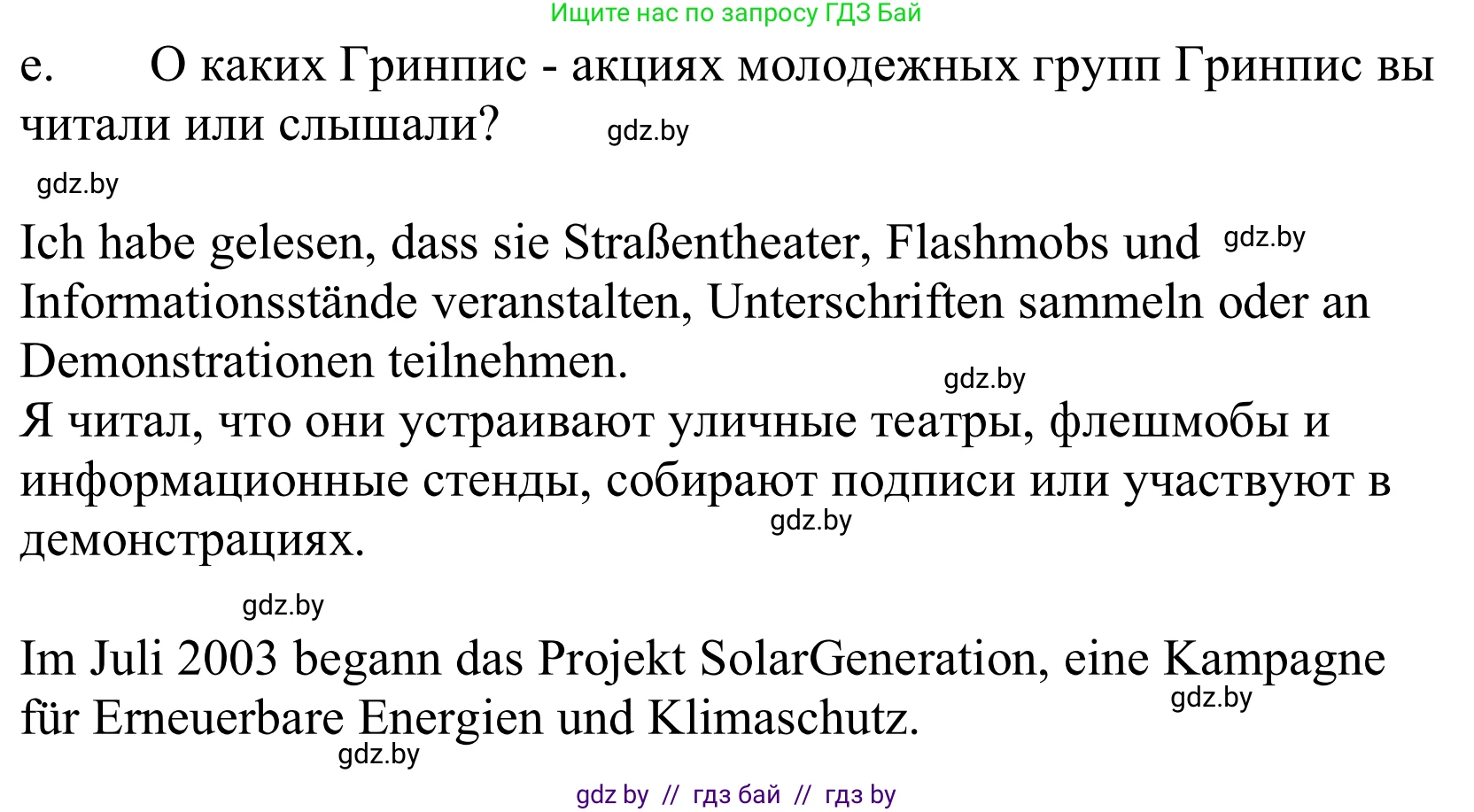 Ищите нас по запросу ГДЗ Бай

e. О каких Гринпис - акциях молодежных групп Гринпис вы читали или слышали? gdz.by

gdz.by

Ich habe gelesen, dass sie Straßentheater, Flashmobs und gdz.by Informationsstände veranstalten, Unterschriften sammeln oder an Demonstrationen teilnehmen.

gdz.by

Я читал, что они устраивают уличные театры, флешмобы и информационные стенды, собирают подписи или участвуют в демонстрациях. gdz.by

gdz.by

Im Juli 2003 begann das Projekt SolarGeneration, eine Kampagne für Erneuerbare Energien und Klimaschutz. gdz.by

gdz.by

gdz by // гдз бай // гдз by